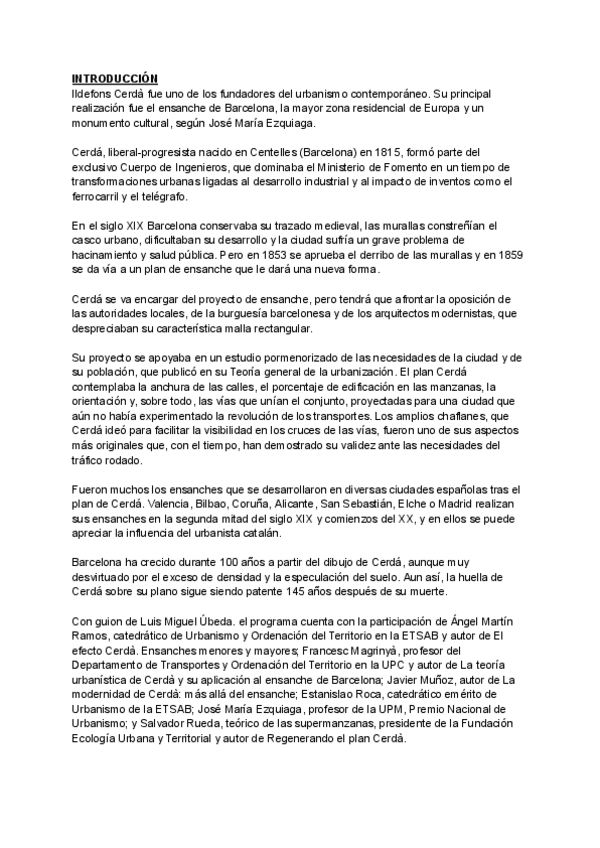 INTRODUCCIÓN
Ildefons Cerdà fue uno de los fundadores del urbanismo contemporáneo. Su principal realización fue el ensanche de Barcelona, la mayor zona residencial de Europa y un monumento cultural, según José María Ezquiaga.

Cerdá, liberal-progresista nacido en Centelles (Barcelona) en 1815, formó parte del exclusivo Cuerpo de Ingenieros, que dominaba el Ministerio de Fomento en un tiempo de transformaciones urbanas ligadas al desarrollo industrial y al impacto de inventos como el ferrocarril y el telégrafo.

En el siglo XIX Barcelona conservaba su trazado medieval, las murallas constreñían el casco urbano, dificultaban su desarrollo y la ciudad sufría un grave problema de hacinamiento y salud pública. Pero en 1853 se aprueba el derribo de las murallas y en 1859 se da vía a un plan de ensanche que le dará una nueva forma.

Cerdá se va encargar del proyecto de ensanche, pero tendrá que afrontar la oposición de las autoridades locales, de la burguesía barcelonesa y de los arquitectos modernistas, que despreciaban su característica malla rectangular.

Su proyecto se apoyaba en un estudio pormenorizado de las necesidades de la ciudad y de su población, que publicó en su Teoría general de la urbanización. El plan Cerdá contemplaba la anchura de las calles, el porcentaje de edificación en las manzanas, la orientación y, sobre todo, las vías que unían el conjunto, proyectadas para una ciudad que aún no había experimentado la revolución de los transportes. Los amplios chaflanes, que Cerdá ideó para facilitar la visibilidad en los cruces de las vías, fueron uno de sus aspectos más originales que, con el tiempo, han demostrado su validez ante las necesidades del tráfico rodado.

Fueron muchos los ensanches que se desarrollaron en diversas ciudades españolas tras el plan de Cerdá. Valencia, Bilbao, Coruña, Alicante, San Sebastián, Elche o Madrid realizan sus ensanches en la segunda mitad del siglo XIX y comienzos del XX, y en ellos se puede apreciar la influencia del urbanista catalán.

Barcelona ha crecido durante 100 años a partir del dibujo de Cerdá, aunque muy desvirtuado por el exceso de densidad y la especulación del suelo. Aun así, la huella de Cerdá sobre su plano sigue siendo patente 145 años después de su muerte.

Con guion de Luis Miguel Úbeda. el programa cuenta con la participación de Ángel Martín Ramos, catedrático de Urbanismo y Ordenación del Territorio en la ETSAB y autor de El efecto Cerdà. Ensanches menores y mayores; Francesc Magrinyà, profesor del Departamento de Transportes y Ordenación del Territorio en la UPC y autor de La teoría urbanística de Cerdà y su aplicación al ensanche de Barcelona; Javier Muñoz, autor de La modernidad de Cerdà: más allá del ensanche; Estanislao Roca, catedrático emérito de Urbanismo de la ETSAB; José María Ezquiaga, profesor de la UPM, Premio Nacional de Urbanismo; y Salvador Rueda, teórico de las supermanzanas, presidente de la Fundación Ecología Urbana y Territorial y autor de Regenerando el plan Cerdà.